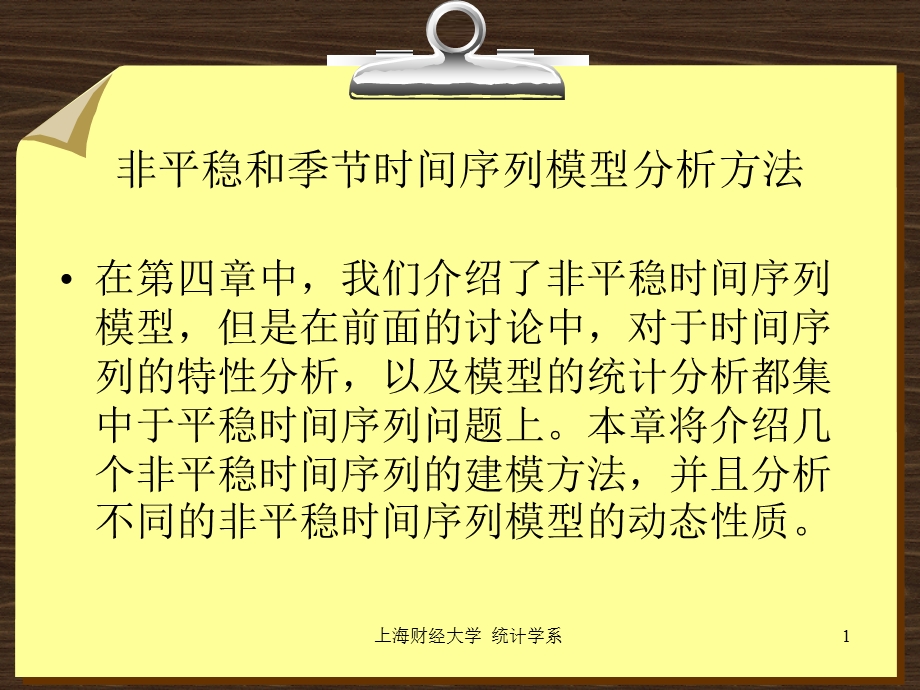 非平稳和季节时间序列模型分析方法

• 在第四章中，我们介绍了非平稳时间序列模型，但是在前面的讨论中，对于时间序列的特性分析，以及模型的统计分析都集中于平稳时间序列问题上。本章将介绍几个非平稳时间序列的建模方法，并且分析不同的非平稳时间序列模型的动态性质。

上海财经大学 统计学系

1